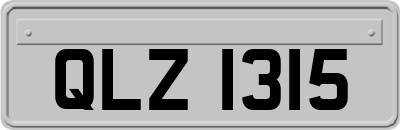 QLZ 1315